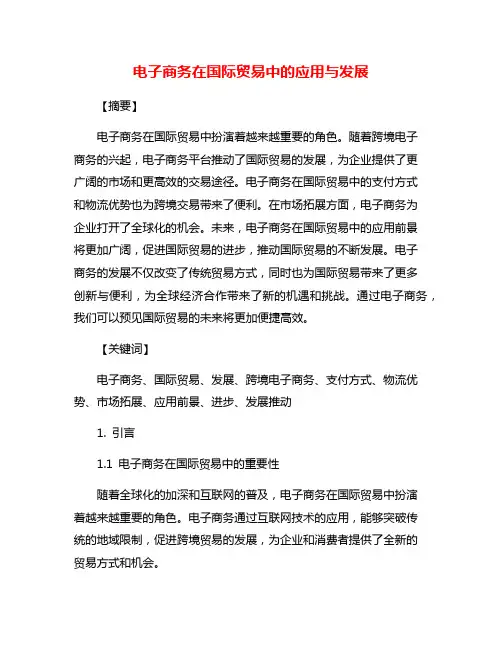 电子商务在国际贸易中的应用与发展

【摘要】

电子商务在国际贸易中扮演着越来越重要的角色。随着跨境电子商务的兴起，电子商务平台推动了国际贸易的发展，为企业提供了更广阔的市场和更高效的交易途径。电子商务在国际贸易中的支付方式和物流优势也为跨境交易带来了便利。在市场拓展方面，电子商务为企业打开了全球化的机会。未来，电子商务在国际贸易中的应用前景将更加广阔，促进国际贸易的进步，推动国际贸易的不断发展。电子商务的发展不仅改变了传统贸易方式，同时也为国际贸易带来了更多创新与便利，为全球经济合作带来了新的机遇和挑战。通过电子商务，我们可以预见国际贸易的未来将更加便捷高效。

【关键词】

电子商务、国际贸易、发展、跨境电子商务、支付方式、物流优势、市场拓展、应用前景、进步、发展推动

1. 引言

1.1 电子商务在国际贸易中的重要性

随着全球化的加深和互联网的普及，电子商务在国际贸易中扮演着越来越重要的角色。电子商务通过互联网技术的应用，能够突破传统的地域限制，促进跨境贸易的发展，为企业和消费者提供了全新的贸易方式和机会。